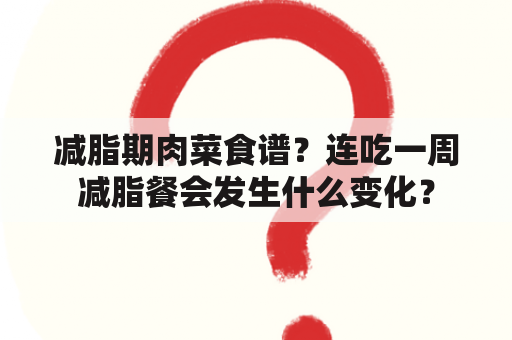 减脂期肉菜食谱？连吃一周减脂餐会发生什么变化？